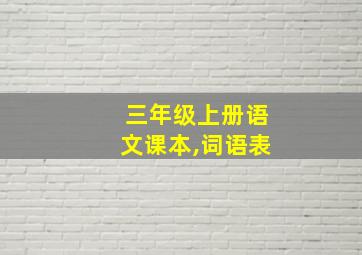 三年级上册语文课本,词语表